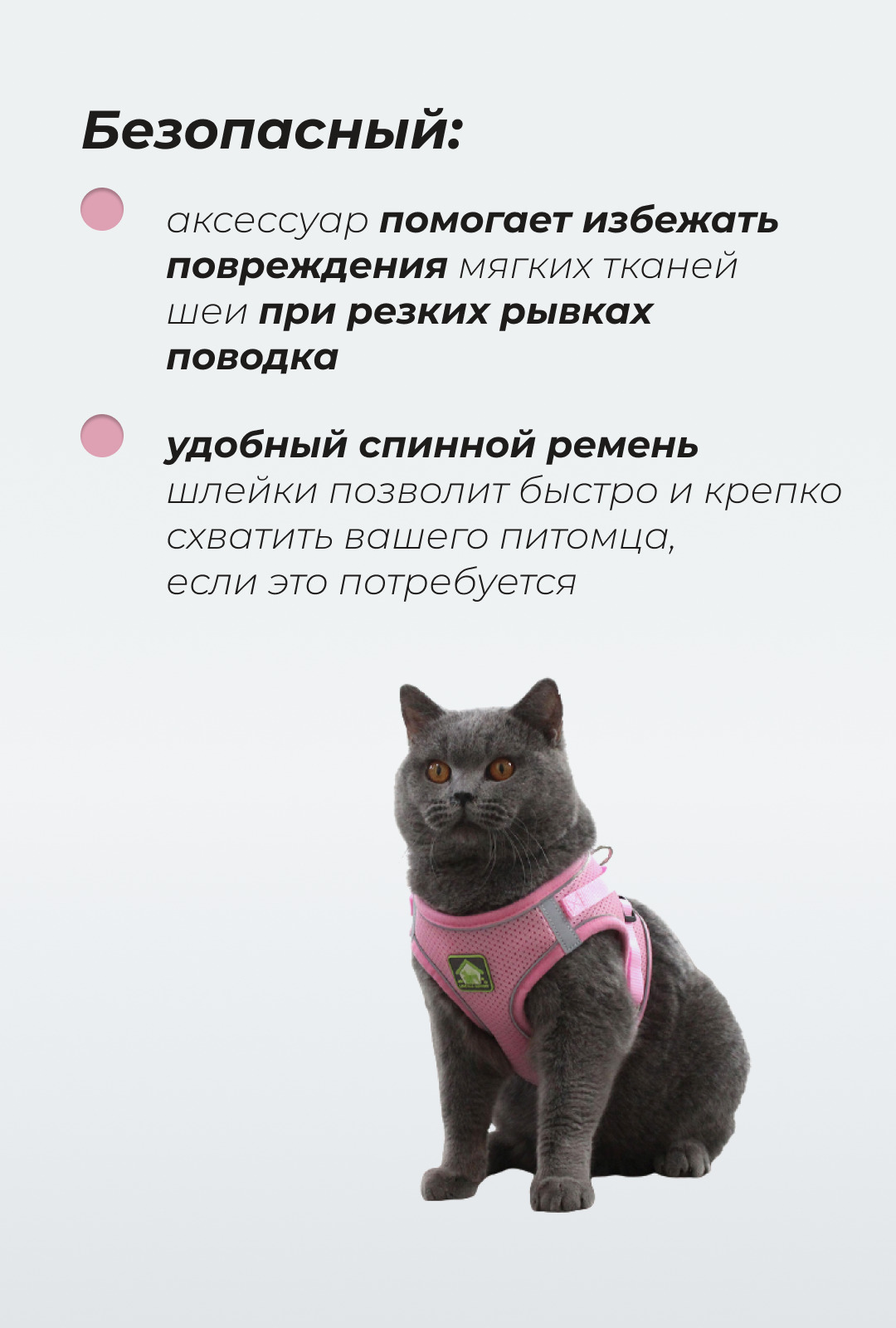 Безопасный:

• аксессуар помогает избежать повреждения мягких тканей шеи при резких рывках поводка

• удобный спинной ремень шлейки позволит быстро и крепко схватить вашего питомца, если это потребуется